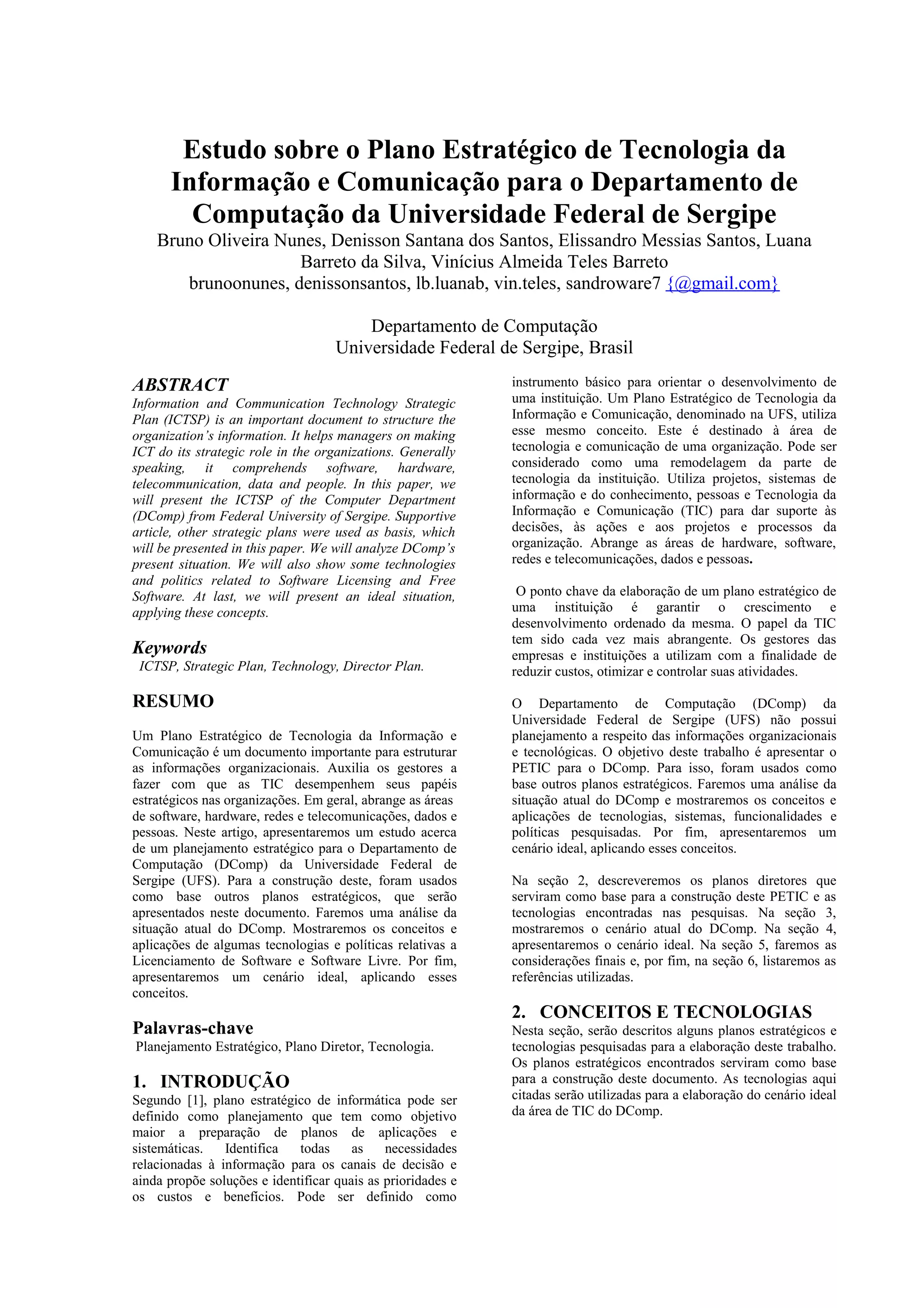 Estudo sobre o Plano Estratégico de Tecnologia da Informação e Comunicação para o Departamento de Computação da Universidade Federal de Sergipe

Bruno Oliveira Nunes, Denisson Santana dos Santos, Elissandro Messias Santos, Luana Barreto da Silva, Vinícius Almeida Teles Barreto
brunoonunes, denissonsantos, lb.luanab, vin.teles, sandroware7 {@gmail.com}

Departamento de Computação
Universidade Federal de Sergipe, Brasil

ABSTRACT

Information and Communication Technology Strategic Plan (ICTSP) is an important document to structure the organization's information. It helps managers on making ICT do its strategic role in the organizations. Generally speaking, it comprehends software, hardware, telecommunication, data and people. In this paper, we will present the ICTSP of the Computer Department (DComp) from Federal University of Sergipe. Supportive article, other strategic plans were used as basis, which will be presented in this paper. We will analyze DComp's present situation. We will also show some technologies and politics related to Software Licensing and Free Software. At last, we will present an ideal situation, applying these concepts.

Keywords

ICTSP, Strategic Plan, Technology, Director Plan.

RESUMO

Um Plano Estratégico de Tecnologia da Informação e Comunicação é um documento importante para estruturar as informações organizacionais. Auxilia os gestores a fazer com que as TIC desempenhem seus papéis estratégicos nas organizações. Em geral, abrange as áreas de software, hardware, redes e telecomunicações, dados e pessoas. Neste artigo, apresentaremos um estudo acerca de um planejamento estratégico para o Departamento de Computação (DComp) da Universidade Federal de Sergipe (UFS). Para a construção deste, foram usados como base outros planos estratégicos, que serão apresentados neste documento. Faremos uma análise da situação atual do DComp. Mostraremos os conceitos e aplicações de algumas tecnologias e políticas relativas a Licenciamento de Software e Software Livre. Por fim, apresentaremos um cenário ideal, aplicando esses conceitos.

Palavras-chave

Planejamento Estratégico, Plano Diretor, Tecnologia.

1. INTRODUÇÃO

Segundo [1], plano estratégico de informática pode ser definido como planejamento que tem como objetivo maior a preparação de planos de aplicações e sistemáticas. Identifica todas as necessidades relacionadas à informação para os canais de decisão e ainda propõe soluções e identificar quais as prioridades e os custos e benefícios. Pode ser definido como instrumento básico para orientar o desenvolvimento de uma instituição. Um Plano Estratégico de Tecnologia da Informação e Comunicação, denominado na UFS, utiliza esse mesmo conceito. Este é destinado à área de tecnologia e comunicação de uma organização. Pode ser considerado como uma remodelagem da parte de tecnologia da instituição. Utiliza projetos, sistemas de informação e do conhecimento, pessoas e Tecnologia da Informação e Comunicação (TIC) para dar suporte às decisões, às ações e aos projetos e processos da organização. Abrange as áreas de hardware, software, redes e telecomunicações, dados e pessoas.

O ponto chave da elaboração de um plano estratégico de uma instituição é garantir o crescimento e desenvolvimento ordenado da mesma. O papel da TIC tem sido cada vez mais abrangente. Os gestores das empresas e instituições a utilizam com a finalidade de reduzir custos, otimizar e controlar suas atividades.

O Departamento de Computação (DComp) da Universidade Federal de Sergipe (UFS) não possui planejamento a respeito das informações organizacionais e tecnológicas. O objetivo deste trabalho é apresentar o PETIC para o DComp. Para isso, foram usados como base outros planos estratégicos. Faremos uma análise da situação atual do DComp e mostraremos os conceitos e aplicações de tecnologias, sistemas, funcionalidades e políticas pesquisadas. Por fim, apresentaremos um cenário ideal, aplicando esses conceitos.

Na seção 2, descreveremos os planos diretores que serviram como base para a construção deste PETIC e as tecnologias encontradas nas pesquisas. Na seção 3, mostraremos o cenário atual do DComp. Na seção 4, apresentaremos o cenário ideal. Na seção 5, faremos as considerações finais e, por fim, na seção 6, listaremos as referências utilizadas.

2. CONCEITOS E TECNOLOGIAS

Nesta seção, serão descritos alguns planos estratégicos e tecnologias pesquisadas para a elaboração deste trabalho. Os planos estratégicos encontrados serviram como base para a construção deste documento. As tecnologias aqui citadas serão utilizadas para a elaboração do cenário ideal da área de TIC do DComp.